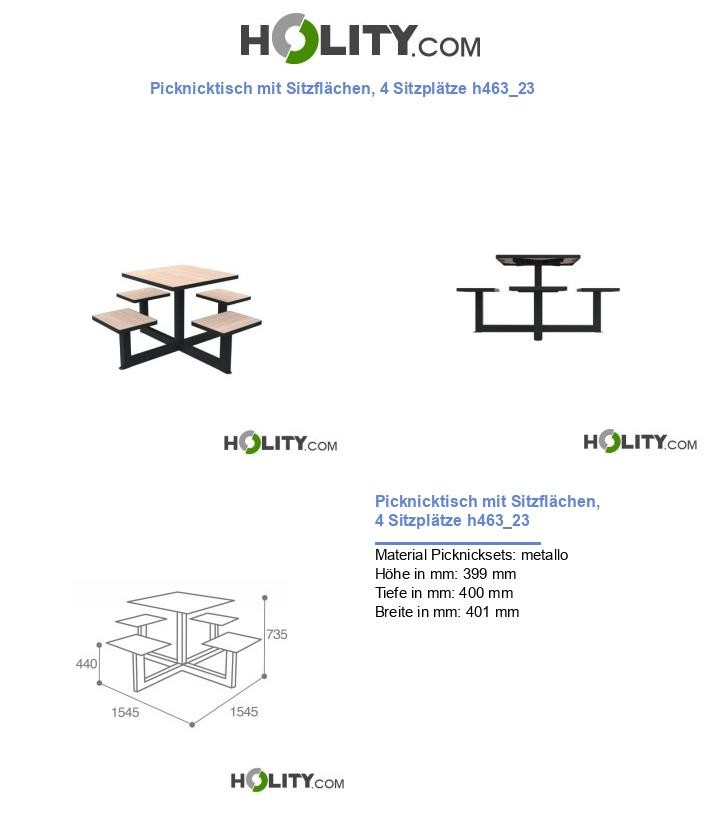 HOLITY.COM

Picknicktisch mit Sitzflächen, 4 Sitzplätze h463_23

HOLITY.COM

HOLITY.COM

Picknicktisch mit Sitzflächen, 4 Sitzplätze h463_23

Material Picknicksets: metallo
Höhe in mm: 399 mm
Tiefe in mm: 400 mm
Breite in mm: 401 mm

735
440
1545
1545

HOLITY.COM